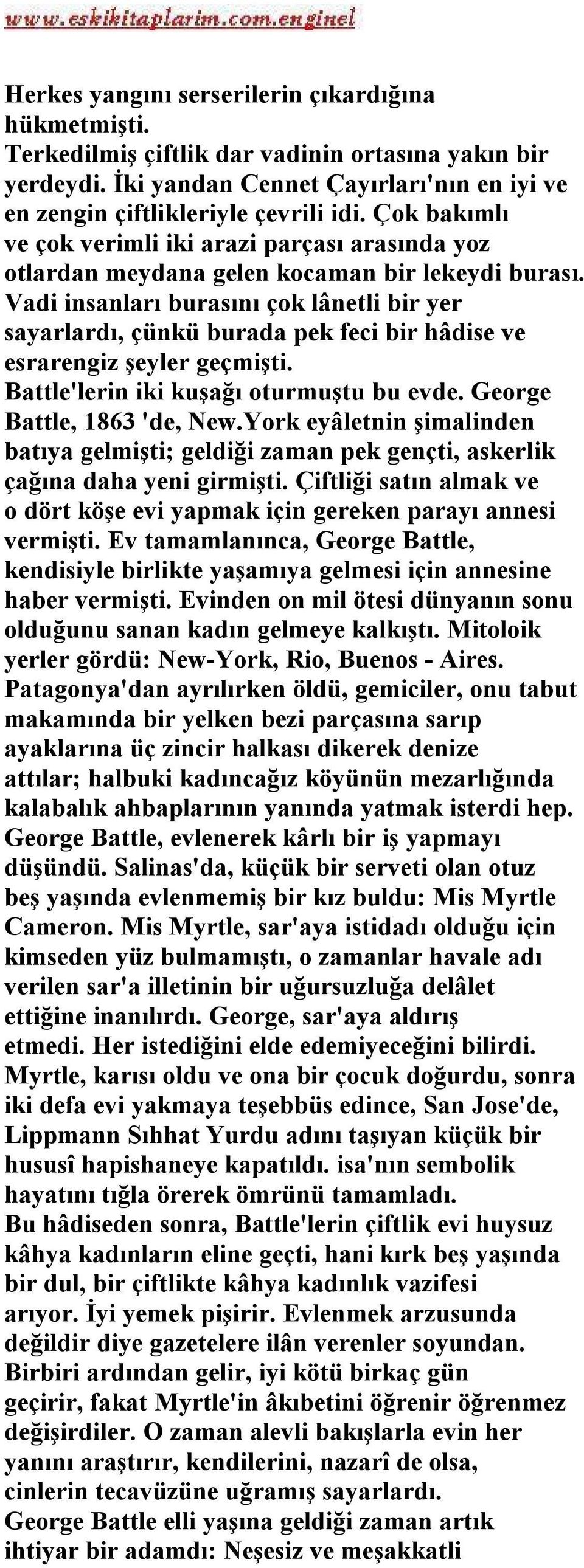 www.eskikitaplarim.com.enginel

Herkes yangını serserilerin çıkardığına hükmetmişti.
Terkedilmiş çiftlik dar vadinin ortasına yakın bir yerdeydi. İki yandan Cennet Çayırları'nın en iyi ve en zengin çiftlikleriyle çevrili idi. Çok bakımlı ve çok verimli iki arazi parçası arasında yoz otlardan meydana gelen kocaman bir lekeydi burası. Vadi insanları burasını çok lânetli bir yer sayarlardı, çünkü burada pek feci bir hâdise ve esrarengiz şeyler geçmişti.
Battle'lerin iki kuşağı oturmuştu bu evde. George Battle, 1863 'de, New.York eyâletnin şimalinden batıya gelmişti; geldiği zaman pek gençti, askerlik çağına daha yeni girmişti. Çiftliği satın almak ve o dört köşe evi yapmak için gereken parayı annesi vermişti. Ev tamamlanınca, George Battle, kendisiyle birlikte yaşamıya gelmesi için annesine haber vermişti. Evinden on mil ötesi dünyanın sonu olduğunu sanan kadın gelmeye kalkıştı. Mitoloik yerler gördü: New-York, Rio, Buenos - Aires. Patagonya'dan ayrılırken öldü, gemiciler, onu tabut makamında bir yelken bezi parçasına sarıp ayaklarına üç zincir halkası dikerek denize attılar; halbuki kadıncağız köyünün mezarlığında kalabalık ahbaplarının yanında yatmak isterdi hep.
George Battle, evlenerek kârlı bir iş yapmayı düşündü. Salinas'da, küçük bir serveti olan otuz beş yaşında evlenmemiş bir kız buldu: Mis Myrtle Cameron. Mis Myrtle, sar'aya istidadı olduğu için kimseden yüz bulmamıştı, o zamanlar havale adı verilen sar'a illetinin bir uğursuzluğa delâlet ettiğine inanılırdı. George, sar'aya aldırış etmedi. Her istediğini elde edemiyeceğini bilirdi. Myrtle, karısı oldu ve ona bir çocuk doğurdu, sonra iki defa evi yakmaya teşebbüs edince, San Jose'de, Lippmann Sıhhat Yurdu adını taşıyan küçük bir hususî hapishaneye kapatıldı. isa'nın sembolik hayatını tığla örerek ömrünü tamamladı.
Bu hâdiseden sonra, Battle'lerin çiftlik evi huysuz kâhya kadınların eline geçti, hani kırk beş yaşında bir dul, bir çiftlikte kâhya kadınlık vazifesi arıyor. İyi yemek pişirir. Evlenmek arzusunda değildir diye gazetelere ilân verenler soyundan. Birbiri ardından gelir, iyi kötü birkaç gün geçirir, fakat Myrtle'in âkıbetini öğrenir öğrenmez değişirdiler. O zaman alevli bakışlarla evin her yanını araştırır, kendilerini, nazarî de olsa, cinlerin tecavüzüne uğramış sayarlardı.
George Battle elli yaşına geldiği zaman artık ihtiyar bir adamdı: Neşesiz ve meşakkatli